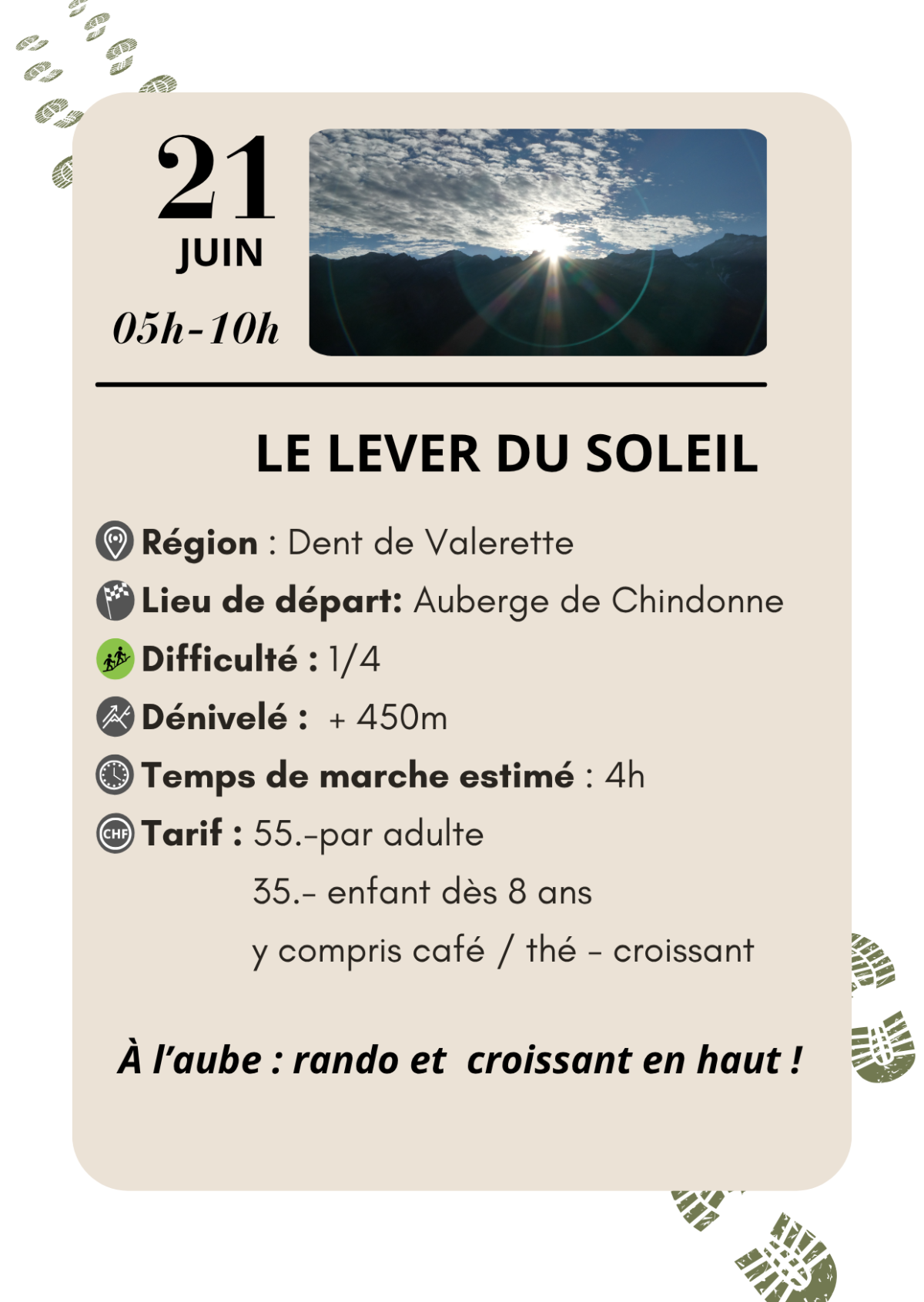 21
JUIN
05h-10h

LE LEVER DU SOLEIL

Région : Dent de Valerette
Lieu de départ: Auberge de Chindonne
Difficulté : 1/4
Dénivelé : + 450m
Temps de marche estimé : 4h
CHF Tarif : 55.-par adulte
35.- enfant dès 8 ans
y compris café / thé - croissant

À l'aube : rando et croissant en haut !